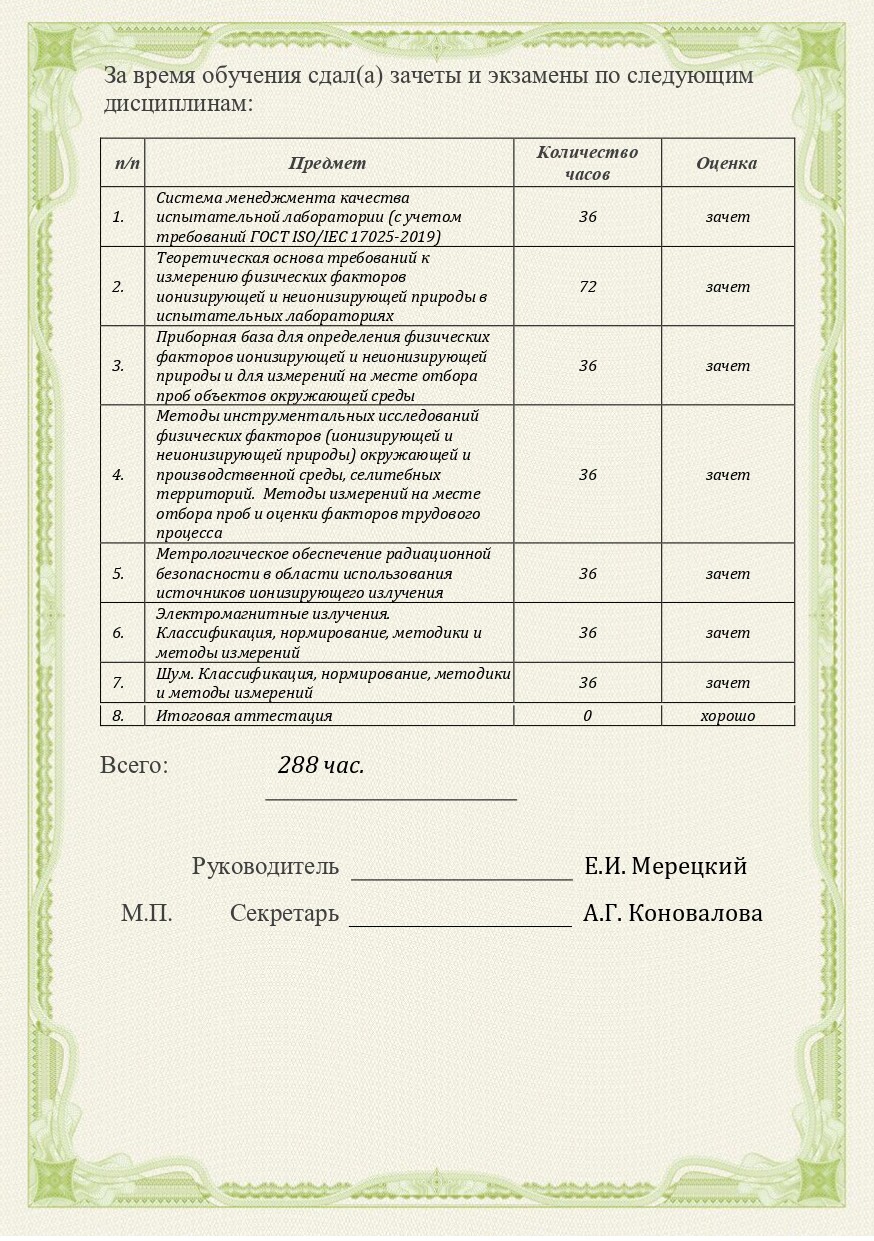 За время обучения сдал(а) зачеты и экзамены по следующим дисциплинам:

| п/п | Предмет | Количество часов | Оценка |
|---|---|---|---|
| 1. | Система менеджмента качества испытательной лаборатории (с учетом требований ГОСТ ISO/IEC 17025-2019) | 36 | зачет |
| 2. | Теоретическая основа требований к измерению физических факторов ионизирующей и неионизирующей природы в испытательных лабораториях | 72 | зачет |
| 3. | Приборная база для определения физических факторов ионизирующей и неионизирующей природы и для измерений на месте отбора проб объектов окружающей среды | 36 | зачет |
| 4. | Методы инструментальных исследований физических факторов (ионизирующей и неионизирующей природы) окружающей и производственной среды, селитебных территорий. Методы измерений на месте отбора проб и оценки факторов трудового процесса | 36 | зачет |
| 5. | Метрологическое обеспечение радиационной безопасности в области использования источников ионизирующего излучения | 36 | зачет |
| 6. | Электромагнитные излучения. Классификация, нормирование, методики и методы измерений | 36 | зачет |
| 7. | Шум. Классификация, нормирование, методики и методы измерений | 36 | зачет |
| 8. | Итоговая аттестация | 0 | хорошо |

Всего: 288 час.

Руководитель Е.И. Мерецкий

М.П. Секретарь А.Г. Коновалова